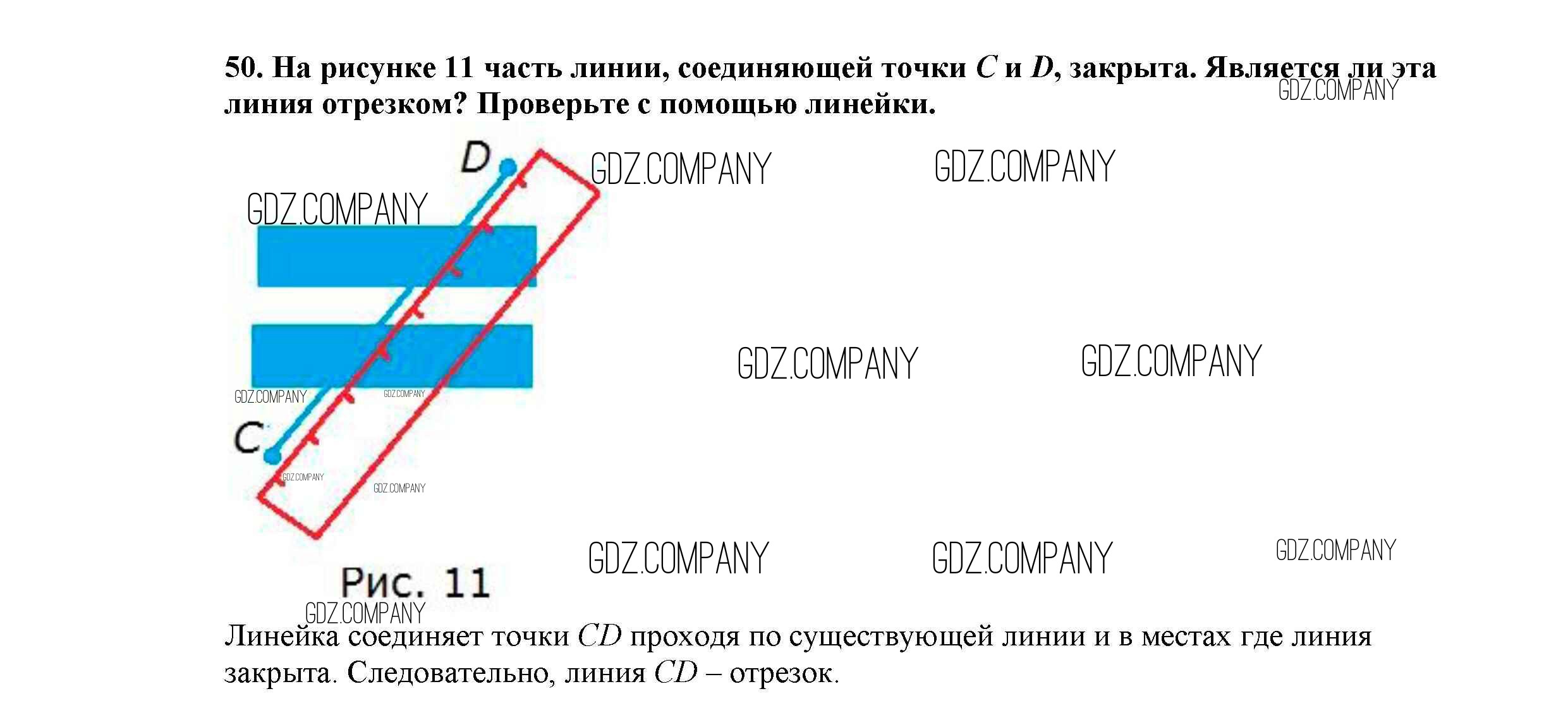 50. На рисунке 11 часть линии, соединяющей точки C и D, закрыта. Является ли эта линия отрезком? Проверьте с помощью линейки.

D

C

Рис. 11

Линейка соединяет точки CD проходя по существующей линии и в местах где линия закрыта. Следовательно, линия CD – отрезок.

GDZ.COMPANY